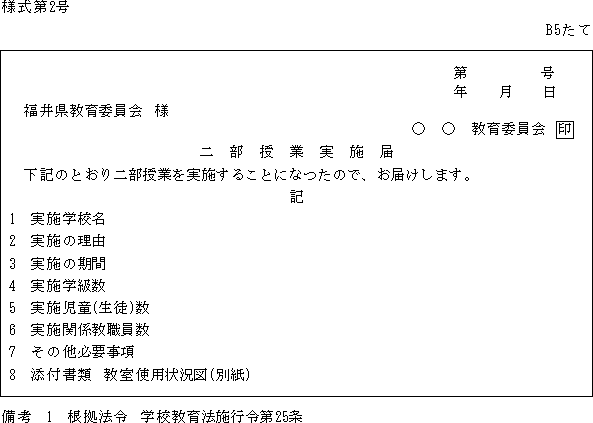 様式第2号

B5たて

第　　　号
年　　月　　日

福井県教育委員会　様

○　○　教育委員会 印

二　部　授　業　実　施　届

下記のとおり二部授業を実施することになつたので、お届けします。

記

1　実施学校名
2　実施の理由
3　実施の期間
4　実施学級数
5　実施児童(生徒)数
6　実施関係教職員数
7　その他必要事項
8　添付書類　教室使用状況図(別紙)

備考　1　根拠法令　学校教育法施行令第25条